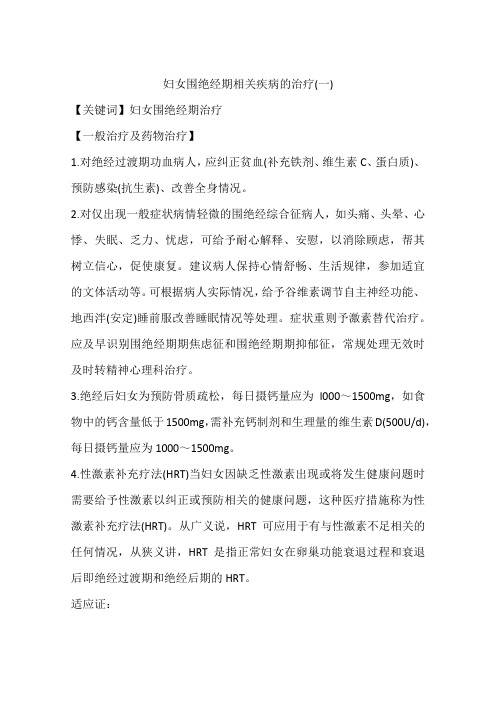 妇女围绝经期相关疾病的治疗(一)

【关键词】妇女围绝经期治疗

【一般治疗及药物治疗】

1.对绝经过渡期功血病人，应纠正贫血(补充铁剂、维生素 C、蛋白质)、预防感染(抗生素)、改善全身情况。

2.对仅出现一般症状病情轻微的围绝经综合征病人，如头痛、头晕、心悸、失眠、乏力、忧虑，可给予耐心解释、安慰，以消除顾虑，帮其树立信心，促使康复。建议病人保持心情舒畅、生活规律，参加适宜的文体活动等。可根据病人实际情况，给予谷维素调节自主神经功能、地西泮(安定)睡前服改善睡眠情况等处理。症状重则予激素替代治疗。应及早识别围绝经期期焦虑征和围绝经期期抑郁征，常规处理无效时及时转精神心理科治疗。

3.绝经后妇女为预防骨质疏松，每日摄钙量应为 l000～1500mg，如食物中的钙含量低于 1500mg，需补充钙制剂和生理量的维生素 D(500U/d)，每日摄钙量应为 1000～1500mg。

4.性激素补充疗法(HRT)当妇女因缺乏性激素出现或将发生健康问题时需要给予性激素以纠正或预防相关的健康问题，这种医疗措施称为性激素补充疗法(HRT)。从广义说，HRT 可应用于有与性激素不足相关的任何情况，从狭义讲，HRT 是指正常妇女在卵巢功能衰退过程和衰退后即绝经过渡期和绝经后期的 HRT。

适应证：